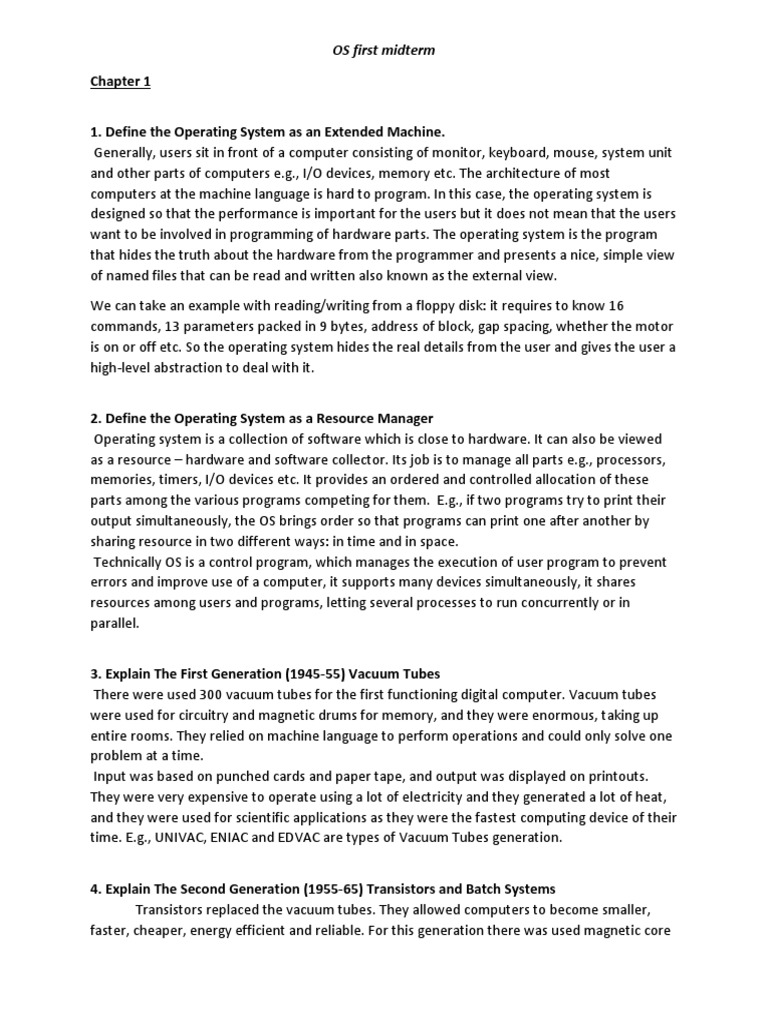 OS first midterm

Chapter 1

1. Define the Operating System as an Extended Machine.

Generally, users sit in front of a computer consisting of monitor, keyboard, mouse, system unit and other parts of computers e.g., I/O devices, memory etc. The architecture of most computers at the machine language is hard to program. In this case, the operating system is designed so that the performance is important for the users but it does not mean that the users want to be involved in programming of hardware parts. The operating system is the program that hides the truth about the hardware from the programmer and presents a nice, simple view of named files that can be read and written also known as the external view.

We can take an example with reading/writing from a floppy disk: it requires to know 16 commands, 13 parameters packed in 9 bytes, address of block, gap spacing, whether the motor is on or off etc. So the operating system hides the real details from the user and gives the user a high-level abstraction to deal with it.

2. Define the Operating System as a Resource Manager

Operating system is a collection of software which is close to hardware. It can also be viewed as a resource – hardware and software collector. Its job is to manage all parts e.g., processors, memories, timers, I/O devices etc. It provides an ordered and controlled allocation of these parts among the various programs competing for them. E.g., if two programs try to print their output simultaneously, the OS brings order so that programs can print one after another by sharing resource in two different ways: in time and in space.

Technically OS is a control program, which manages the execution of user program to prevent errors and improve use of a computer, it supports many devices simultaneously, it shares resources among users and programs, letting several processes to run concurrently or in parallel.

3. Explain The First Generation (1945-55) Vacuum Tubes

There were used 300 vacuum tubes for the first functioning digital computer. Vacuum tubes were used for circuitry and magnetic drums for memory, and they were enormous, taking up entire rooms. They relied on machine language to perform operations and could only solve one problem at a time.

Input was based on punched cards and paper tape, and output was displayed on printouts. They were very expensive to operate using a lot of electricity and they generated a lot of heat, and they were used for scientific applications as they were the fastest computing device of their time. E.g., UNIVAC, ENIAC and EDVAC are types of Vacuum Tubes generation.

4. Explain The Second Generation (1955-65) Transistors and Batch Systems

Transistors replaced the vacuum tubes. They allowed computers to become smaller, faster, cheaper, energy efficient and reliable. For this generation there was used magnetic core